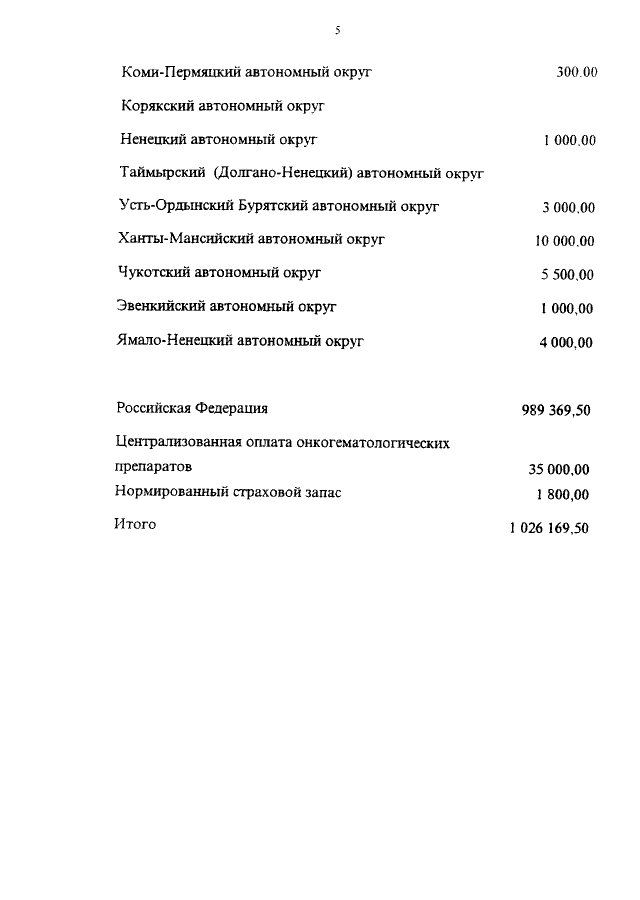 5

| | |
|---|---|
| Коми-Пермяцкий автономный округ | 300.00 |
| Корякский автономный округ | |
| Ненецкий автономный округ | 1 000,00 |
| Таймырский (Долгано-Ненецкий) автономный округ | |
| Усть-Ордынский Бурятский автономный округ | 3 000,00 |
| Ханты-Мансийский автономный округ | 10 000,00 |
| Чукотский автономный округ | 5 500,00 |
| Эвенкийский автономный округ | 1 000,00 |
| Ямало-Ненецкий автономный округ | 4 000,00 |
| Российская Федерация | 989 369,50 |
| Централизованная оплата онкогематологических препаратов | 35 000,00 |
| Нормированный страховой запас | 1 800,00 |
| Итого | 1 026 169,50 |